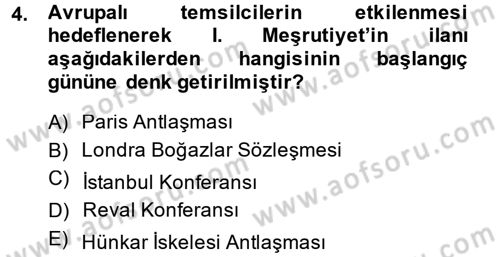 4. Avrupalı temsilcilerin etkilenmesi hedeflenerek I. Meşrutiyet'in ilanı aşağıdakilerden hangisinin başlangıç gününe denk getirilmiştir?

A) Paris Antlaşması
B) Londra Boğazlar Sözleşmesi
C) İstanbul Konferansı
D) Reval Konferansı
E) Hünkar İskelesi Antlaşması

www.aofsoru.com